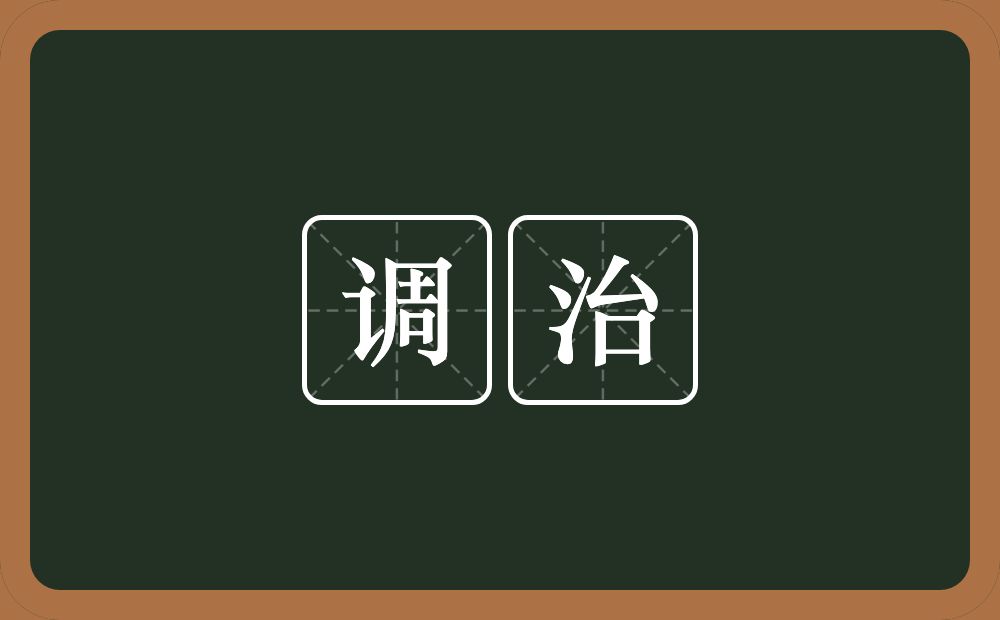 调治